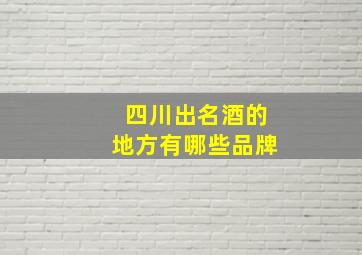 四川出名酒的
地方有哪些品牌